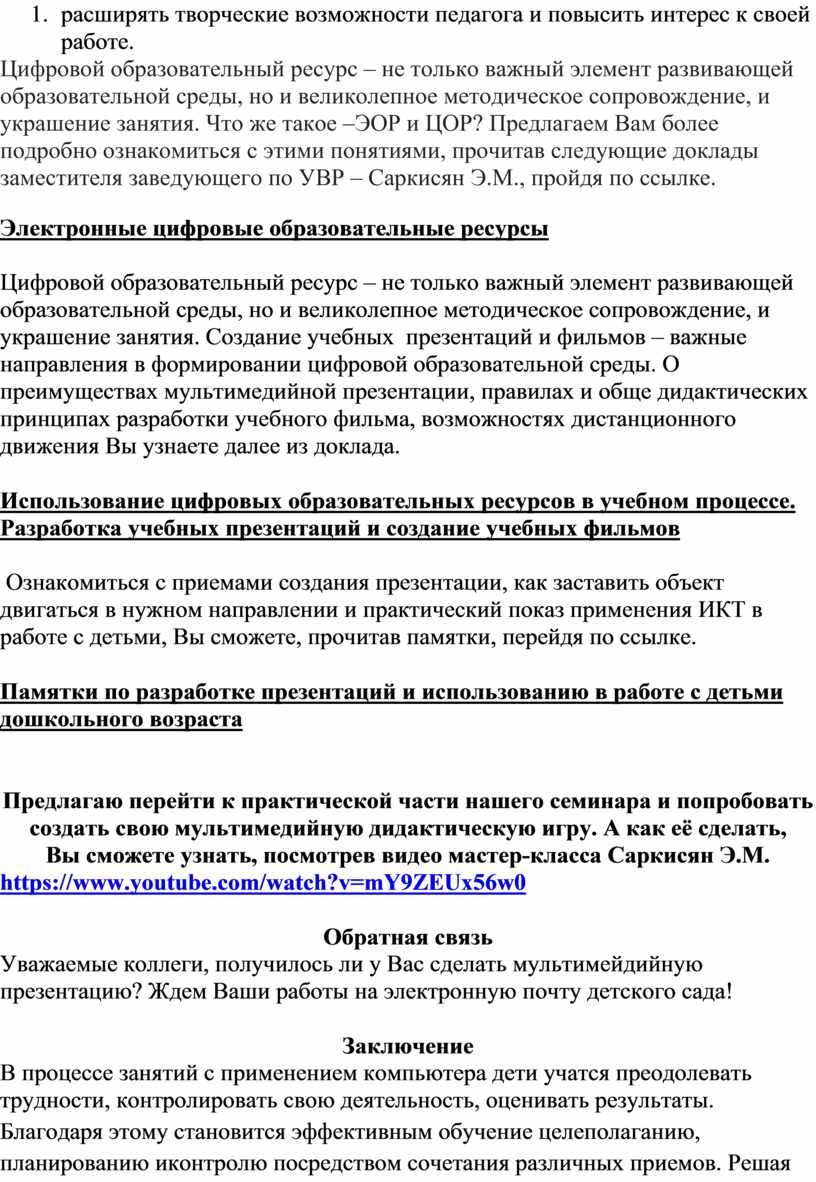 1. расширять творческие возможности педагога и повысить интерес к своей работе.

Цифровой образовательный ресурс – не только важный элемент развивающей образовательной среды, но и великолепное методическое сопровождение, и украшение занятия. Что же такое –ЭОР и ЦОР? Предлагаем Вам более подробно ознакомиться с этими понятиями, прочитав следующие доклады заместителя заведующего по УВР – Саркисян Э.М., пройдя по ссылке.

Электронные цифровые образовательные ресурсы

Цифровой образовательный ресурс – не только важный элемент развивающей образовательной среды, но и великолепное методическое сопровождение, и украшение занятия. Создание учебных презентаций и фильмов – важные направления в формировании цифровой образовательной среды. О преимуществах мультимедийной презентации, правилах и обще дидактических принципах разработки учебного фильма, возможностях дистанционного движения Вы узнаете далее из доклада.

Использование цифровых образовательных ресурсов в учебном процессе. Разработка учебных презентаций и создание учебных фильмов

Ознакомиться с приемами создания презентации, как заставить объект двигаться в нужном направлении и практический показ применения ИКТ в работе с детьми, Вы сможете, прочитав памятки, перейдя по ссылке.

Памятки по разработке презентаций и использованию в работе с детьми дошкольного возраста

Предлагаю перейти к практической части нашего семинара и попробовать создать свою мультимедийную дидактическую игру. А как её сделать, Вы сможете узнать, посмотрев видео мастер-класса Саркисян Э.М.
https://www.youtube.com/watch?v=mY9ZEUx56w0

Обратная связь

Уважаемые коллеги, получилось ли у Вас сделать мультимейдийную презентацию? Ждем Ваши работы на электронную почту детского сада!

Заключение

В процессе занятий с применением компьютера дети учатся преодолевать трудности, контролировать свою деятельность, оценивать результаты. Благодаря этому становится эффективным обучение целеполаганию, планированию иконтролю посредством сочетания различных приемов. Решая